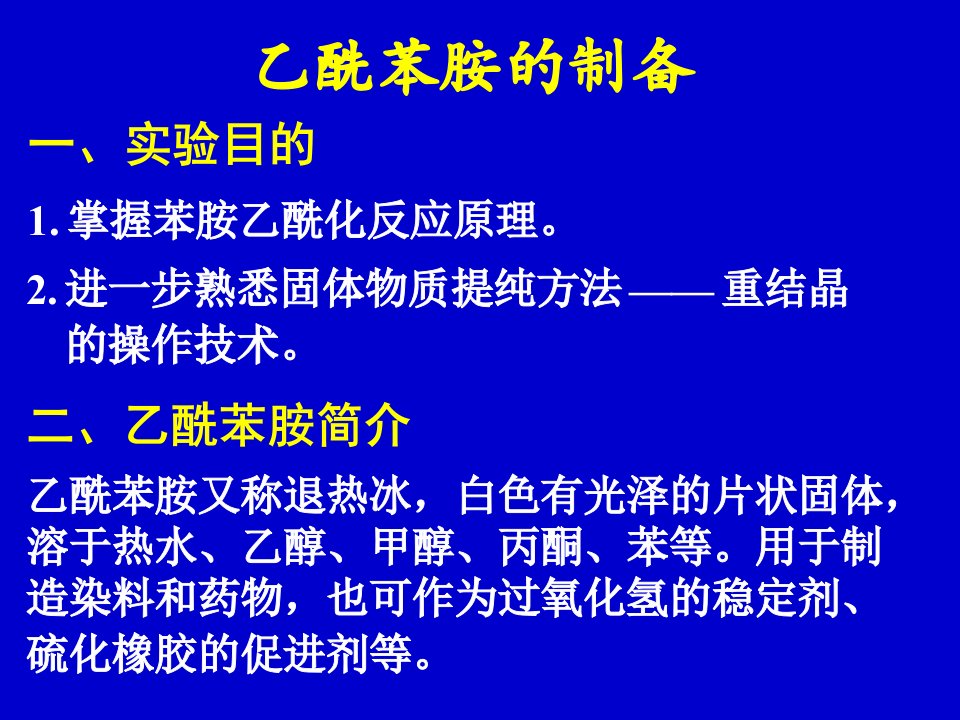 乙酰苯胺的制备

一、实验目的

1. 掌握苯胺乙酰化反应原理。

2. 进一步熟悉固体物质提纯方法 —— 重结晶的操作技术。

二、乙酰苯胺简介

乙酰苯胺又称退热冰，白色有光泽的片状固体，溶于热水、乙醇、甲醇、丙酮、苯等。用于制造染料和药物，也可作为过氧化氢的稳定剂、硫化橡胶的促进剂等。